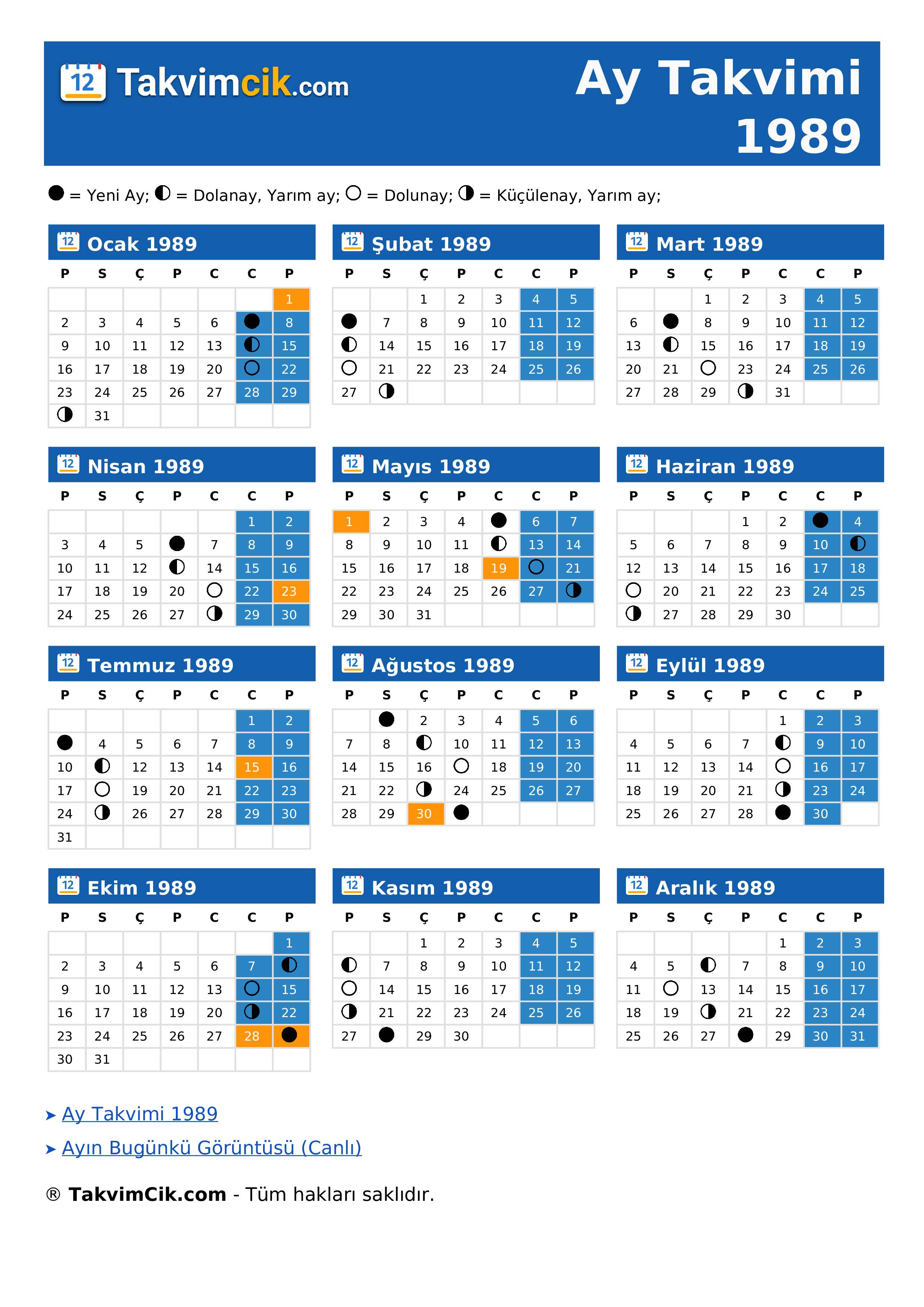 12 Takvimcik.com

Ay Takvimi 1989

● = Yeni Ay; ◐ = Dolanay, Yarım ay; ○ = Dolunay; ◑ = Küçülenay, Yarım ay;

12 Ocak 1989

| P | S | Ç | P | C | C | P |
|---|---|---|---|---|---|---|
| | | | | | | 1 |
| 2 | 3 | 4 | 5 | 6 | ● | 8 |
| 9 | 10 | 11 | 12 | 13 | ◐ | 15 |
| 16 | 17 | 18 | 19 | 20 | ○ | 22 |
| 23 | 24 | 25 | 26 | 27 | 28 | 29 |
| ◑ | 31 | | | | | |

12 Şubat 1989

| P | S | Ç | P | C | C | P |
|---|---|---|---|---|---|---|
| | | 1 | 2 | 3 | 4 | 5 |
| ● | 7 | 8 | 9 | 10 | 11 | 12 |
| ◐ | 14 | 15 | 16 | 17 | 18 | 19 |
| ○ | 21 | 22 | 23 | 24 | 25 | 26 |
| 27 | ◑ | | | | | |

12 Mart 1989

| P | S | Ç | P | C | C | P |
|---|---|---|---|---|---|---|
| | | 1 | 2 | 3 | 4 | 5 |
| 6 | ● | 8 | 9 | 10 | 11 | 12 |
| 13 | ◐ | 15 | 16 | 17 | 18 | 19 |
| 20 | 21 | ○ | 23 | 24 | 25 | 26 |
| 27 | 28 | 29 | ◑ | 31 | | |

12 Nisan 1989

| P | S | Ç | P | C | C | P |
|---|---|---|---|---|---|---|
| | | | | | 1 | 2 |
| 3 | 4 | 5 | ● | 7 | 8 | 9 |
| 10 | 11 | 12 | ◐ | 14 | 15 | 16 |
| 17 | 18 | 19 | 20 | ○ | 22 | 23 |
| 24 | 25 | 26 | 27 | ◑ | 29 | 30 |

12 Mayıs 1989

| P | S | Ç | P | C | C | P |
|---|---|---|---|---|---|---|
| 1 | 2 | 3 | 4 | ● | 6 | 7 |
| 8 | 9 | 10 | 11 | ◐ | 13 | 14 |
| 15 | 16 | 17 | 18 | 19 | ○ | 21 |
| 22 | 23 | 24 | 25 | 26 | 27 | ◑ |
| 29 | 30 | 31 | | | | |

12 Haziran 1989

| P | S | Ç | P | C | C | P |
|---|---|---|---|---|---|---|
| | | | 1 | 2 | ● | 4 |
| 5 | 6 | 7 | 8 | 9 | 10 | ◐ |
| 12 | 13 | 14 | 15 | 16 | 17 | 18 |
| ○ | 20 | 21 | 22 | 23 | 24 | 25 |
| ◑ | 27 | 28 | 29 | 30 | | |

12 Temmuz 1989

| P | S | Ç | P | C | C | P |
|---|---|---|---|---|---|---|
| | | | | | 1 | 2 |
| ● | 4 | 5 | 6 | 7 | 8 | 9 |
| 10 | ◐ | 12 | 13 | 14 | 15 | 16 |
| 17 | ○ | 19 | 20 | 21 | 22 | 23 |
| 24 | ◑ | 26 | 27 | 28 | 29 | 30 |
| 31 | | | | | | |

12 Ağustos 1989

| P | S | Ç | P | C | C | P |
|---|---|---|---|---|---|---|
| | ● | 2 | 3 | 4 | 5 | 6 |
| 7 | 8 | ◐ | 10 | 11 | 12 | 13 |
| 14 | 15 | 16 | ○ | 18 | 19 | 20 |
| 21 | 22 | ◑ | 24 | 25 | 26 | 27 |
| 28 | 29 | 30 | ● | | | |

12 Eylül 1989

| P | S | Ç | P | C | C | P |
|---|---|---|---|---|---|---|
| | | | | 1 | 2 | 3 |
| 4 | 5 | 6 | 7 | ◐ | 9 | 10 |
| 11 | 12 | 13 | 14 | ○ | 16 | 17 |
| 18 | 19 | 20 | 21 | ◑ | 23 | 24 |
| 25 | 26 | 27 | 28 | ● | 30 | |

12 Ekim 1989

| P | S | Ç | P | C | C | P |
|---|---|---|---|---|---|---|
| | | | | | | 1 |
| 2 | 3 | 4 | 5 | 6 | 7 | ◐ |
| 9 | 10 | 11 | 12 | 13 | ○ | 15 |
| 16 | 17 | 18 | 19 | 20 | ◑ | 22 |
| 23 | 24 | 25 | 26 | 27 | 28 | ● |
| 30 | 31 | | | | | |

12 Kasım 1989

| P | S | Ç | P | C | C | P |
|---|---|---|---|---|---|---|
| | | 1 | 2 | 3 | 4 | 5 |
| ◐ | 7 | 8 | 9 | 10 | 11 | 12 |
| ○ | 14 | 15 | 16 | 17 | 18 | 19 |
| ◑ | 21 | 22 | 23 | 24 | 25 | 26 |
| 27 | ● | 29 | 30 | | | |

12 Aralık 1989

| P | S | Ç | P | C | C | P |
|---|---|---|---|---|---|---|
| | | | | 1 | 2 | 3 |
| 4 | 5 | ◐ | 7 | 8 | 9 | 10 |
| 11 | ○ | 13 | 14 | 15 | 16 | 17 |
| 18 | 19 | ◑ | 21 | 22 | 23 | 24 |
| 25 | 26 | 27 | ● | 29 | 30 | 31 |

➤ Ay Takvimi 1989
➤ Ayın Bugünkü Görüntüsü (Canlı)

® TakvimCik.com - Tüm hakları saklıdır.